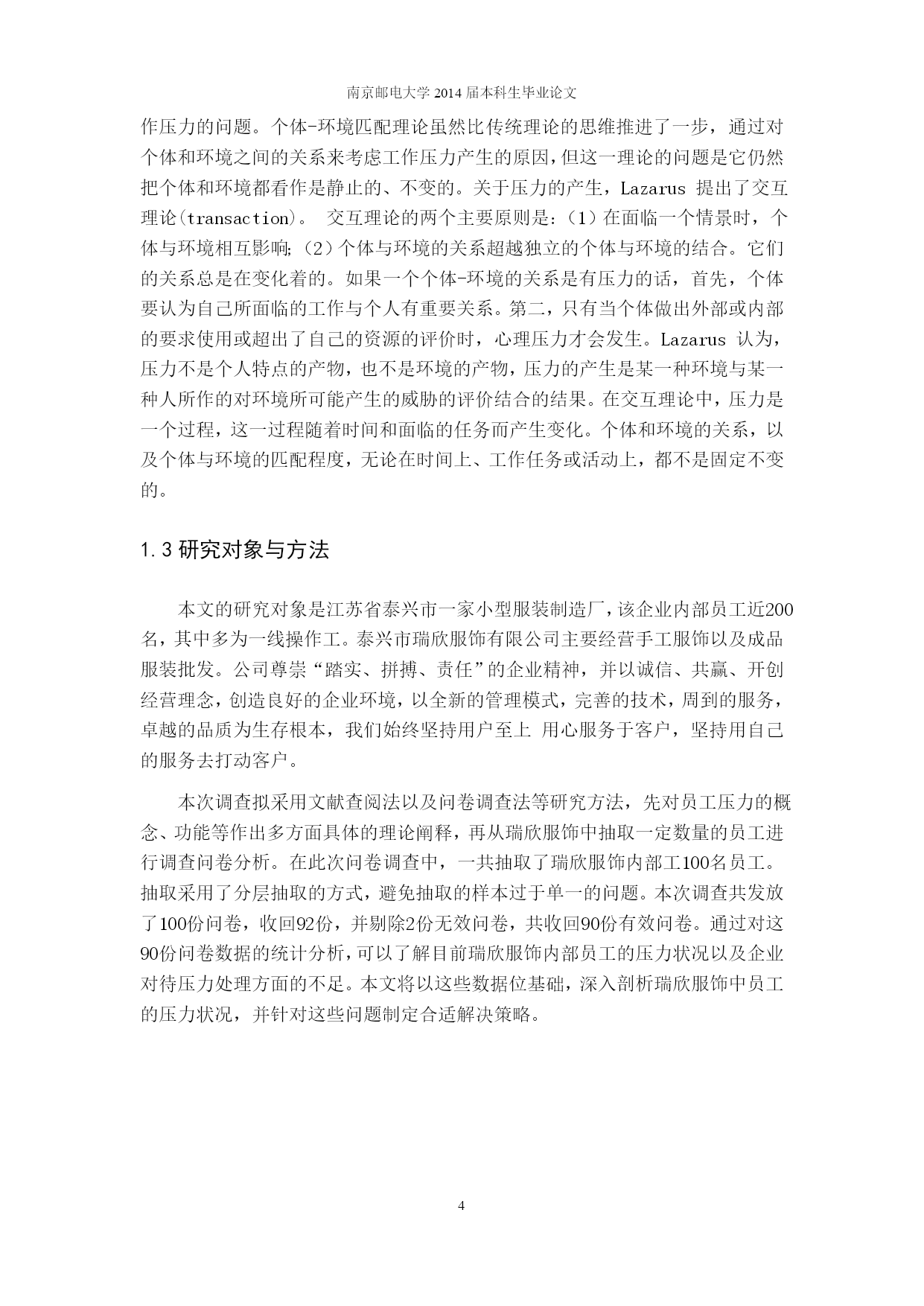 南京邮电大学 2014 届本科生毕业论文

作压力的问题。个体-环境匹配理论虽然比传统理论的思维推进了一步，通过对个体和环境之间的关系来考虑工作压力产生的原因，但这一理论的问题是它仍然把个体和环境都看作是静止的、不变的。关于压力的产生，Lazarus 提出了交互理论(transaction)。 交互理论的两个主要原则是:（1）在面临一个情景时，个体与环境相互影响;（2）个体与环境的关系超越独立的个体与环境的结合。它们的关系总是在变化着的。如果一个个体-环境的关系是有压力的话，首先，个体要认为自己所面临的工作与个人有重要关系。第二，只有当个体做出外部或内部的要求使用或超出了自己的资源的评价时，心理压力才会发生。Lazarus 认为，压力不是个人特点的产物，也不是环境的产物，压力的产生是某一种环境与某一种人所作的对环境所可能产生的威胁的评价结合的结果。在交互理论中，压力是一个过程，这一过程随着时间和面临的任务而产生变化。个体和环境的关系，以及个体与环境的匹配程度，无论在时间上、工作任务或活动上，都不是固定不变的。

1.3 研究对象与方法

本文的研究对象是江苏省泰兴市一家小型服装制造厂，该企业内部员工近200名，其中多为一线操作工。泰兴市瑞欣服饰有限公司主要经营手工服饰以及成品服装批发。公司尊崇“踏实、拼搏、责任”的企业精神，并以诚信、共赢、开创经营理念，创造良好的企业环境，以全新的管理模式，完善的技术，周到的服务，卓越的品质为生存根本，我们始终坚持用户至上 用心服务于客户，坚持用自己的服务去打动客户。

本次调查拟采用文献查阅法以及问卷调查法等研究方法，先对员工压力的概念、功能等作出多方面具体的理论阐释，再从瑞欣服饰中抽取一定数量的员工进行调查问卷分析。在此次问卷调查中，一共抽取了瑞欣服饰内部工100名员工。抽取采用了分层抽取的方式，避免抽取的样本过于单一的问题。本次调查共发放了100份问卷，收回92份，并剔除2份无效问卷，共收回90份有效问卷。通过对这90份问卷数据的统计分析，可以了解目前瑞欣服饰内部员工的压力状况以及企业对待压力处理方面的不足。本文将以这些数据位基础，深入剖析瑞欣服饰中员工的压力状况，并针对这些问题制定合适解决策略。

4